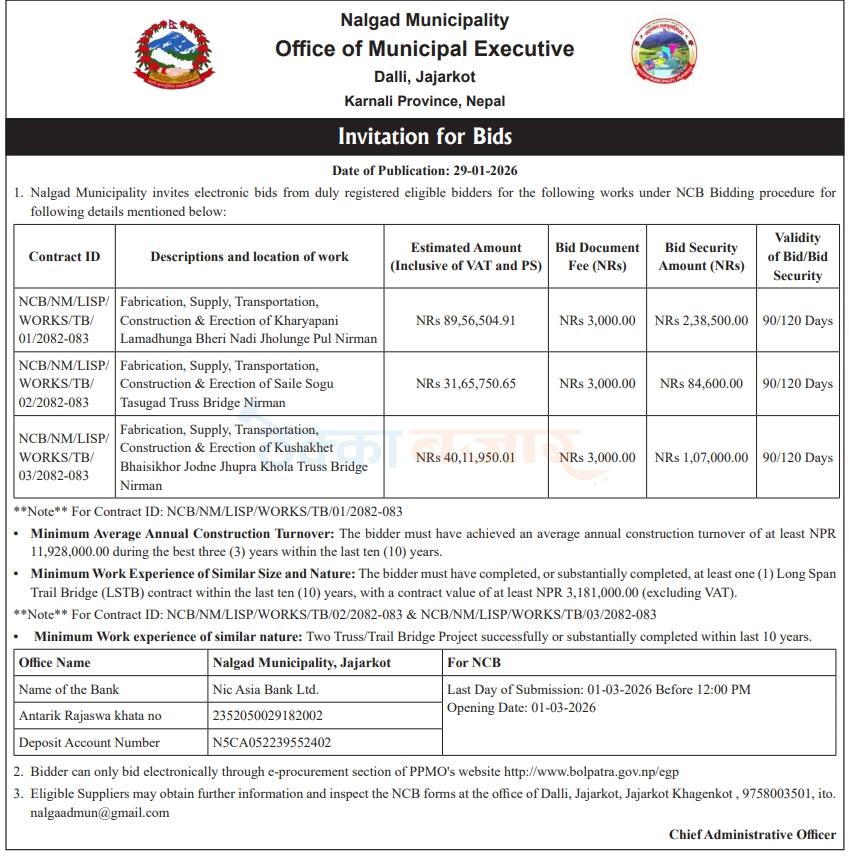 Nalgad Municipality
Office of Municipal Executive
Dalli, Jajarkot
Karnali Province, Nepal

Invitation for Bids

Date of Publication: 29-01-2026

1. Nalgad Municipality invites electronic bids from duly registered eligible bidders for the following works under NCB Bidding procedure for following details mentioned below:

| Contract ID | Descriptions and location of work | Estimated Amount (Inclusive of VAT and PS) | Bid Document Fee (NRs) | Bid Security Amount (NRs) | Validity of Bid/Bid Security |
|---|---|---|---|---|---|
| NCB/NM/LISP/WORKS/TB/01/2082-083 | Fabrication, Supply, Transportation, Construction & Erection of Kharyapani Lamadhunga Bheri Nadi Jholunge Pul Nirman | NRs 89,56,504.91 | NRs 3,000.00 | NRs 2,38,500.00 | 90/120 Days |
| NCB/NM/LISP/WORKS/TB/02/2082-083 | Fabrication, Supply, Transportation, Construction & Erection of Saile Sogu Tasugad Truss Bridge Nirman | NRs 31,65,750.65 | NRs 3,000.00 | NRs 84,600.00 | 90/120 Days |
| NCB/NM/LISP/WORKS/TB/03/2082-083 | Fabrication, Supply, Transportation, Construction & Erection of Kushakhet Bhaisikhor Jodne Jhupra Khola Truss Bridge Nirman | NRs 40,11,950.01 | NRs 3,000.00 | NRs 1,07,000.00 | 90/120 Days |

**Note** For Contract ID: NCB/NM/LISP/WORKS/TB/01/2082-083
• Minimum Average Annual Construction Turnover: The bidder must have achieved an average annual construction turnover of at least NPR 11,928,000.00 during the best three (3) years within the last ten (10) years.
• Minimum Work Experience of Similar Size and Nature: The bidder must have completed, or substantially completed, at least one (1) Long Span Trail Bridge (LSTB) contract within the last ten (10) years, with a contract value of at least NPR 3,181,000.00 (excluding VAT).
**Note** For Contract ID: NCB/NM/LISP/WORKS/TB/02/2082-083 & NCB/NM/LISP/WORKS/TB/03/2082-083
• Minimum Work experience of similar nature: Two Truss/Trail Bridge Project successfully or substantially completed within last 10 years.

| Office Name | Nalgad Municipality, Jajarkot | For NCB |
|---|---|---|
| Name of the Bank | Nic Asia Bank Ltd. | Last Day of Submission: 01-03-2026 Before 12:00 PM Opening Date: 01-03-2026 |
| Antarik Rajaswa khata no | 2352050029182002 | |
| Deposit Account Number | N5CA052239552402 | |

2. Bidder can only bid electronically through e-procurement section of PPMO's website http://www.bolpatra.gov.np/egp
3. Eligible Suppliers may obtain further information and inspect the NCB forms at the office of Dalli, Jajarkot, Jajarkot Khagenkot , 9758003501, ito. nalgaadmun@gmail.com

Chief Administrative Officer